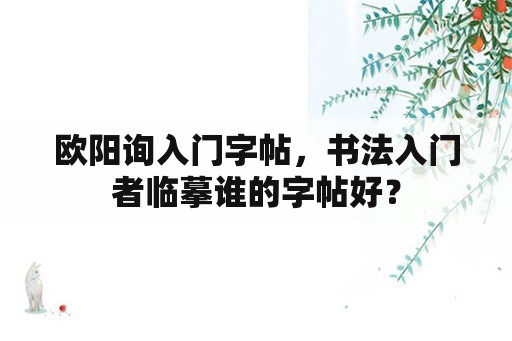 欧阳询入门字帖，书法入门者临摹谁的字帖好？